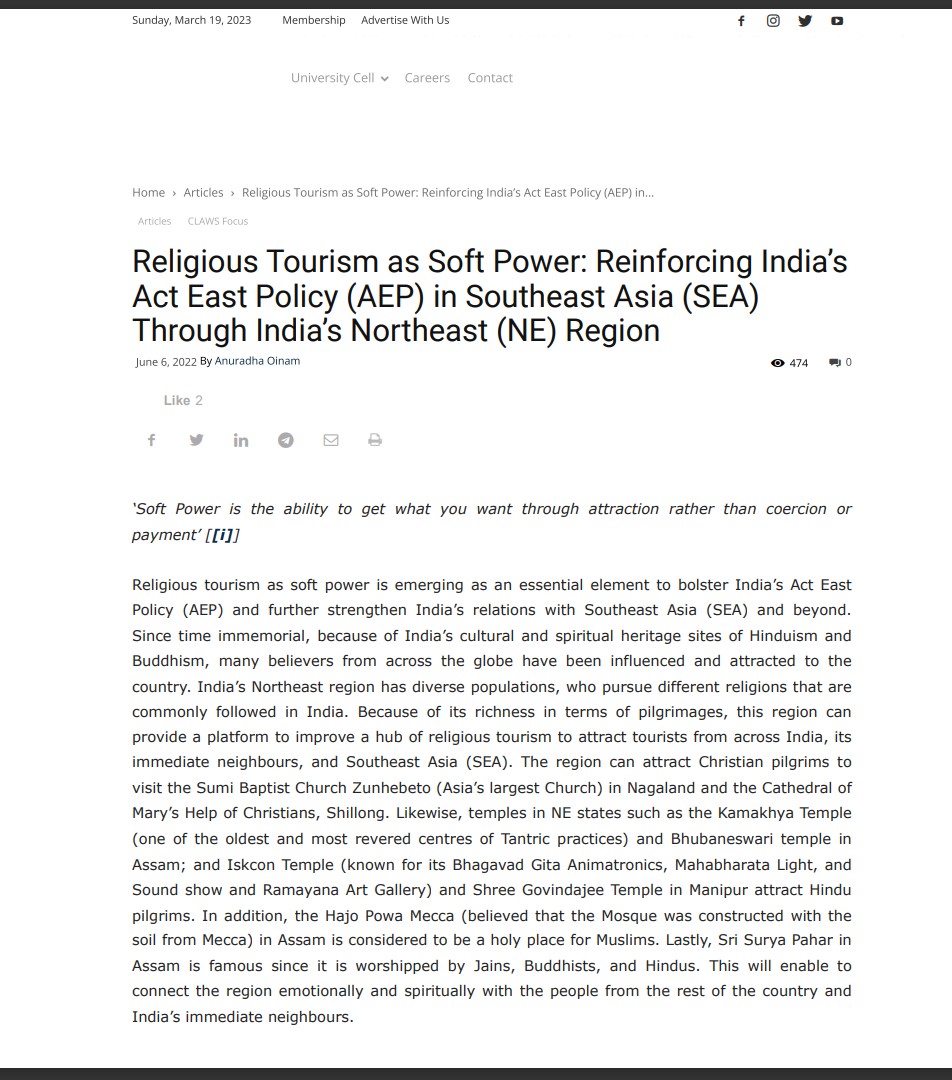 Sunday, March 19, 2023 Membership Advertise With Us

University Cell Careers Contact

Home › Articles › Religious Tourism as Soft Power: Reinforcing India's Act East Policy (AEP) in...

Articles CLAWS Focus

Religious Tourism as Soft Power: Reinforcing India's Act East Policy (AEP) in Southeast Asia (SEA) Through India's Northeast (NE) Region

June 6, 2022 By Anuradha Oinam

474 0

Like 2

'Soft Power is the ability to get what you want through attraction rather than coercion or payment' [[i]]

Religious tourism as soft power is emerging as an essential element to bolster India's Act East Policy (AEP) and further strengthen India's relations with Southeast Asia (SEA) and beyond. Since time immemorial, because of India's cultural and spiritual heritage sites of Hinduism and Buddhism, many believers from across the globe have been influenced and attracted to the country. India's Northeast region has diverse populations, who pursue different religions that are commonly followed in India. Because of its richness in terms of pilgrimages, this region can provide a platform to improve a hub of religious tourism to attract tourists from across India, its immediate neighbours, and Southeast Asia (SEA). The region can attract Christian pilgrims to visit the Sumi Baptist Church Zunhebeto (Asia's largest Church) in Nagaland and the Cathedral of Mary's Help of Christians, Shillong. Likewise, temples in NE states such as the Kamakhya Temple (one of the oldest and most revered centres of Tantric practices) and Bhubaneswari temple in Assam; and Iskcon Temple (known for its Bhagavad Gita Animatronics, Mahabharata Light, and Sound show and Ramayana Art Gallery) and Shree Govindajee Temple in Manipur attract Hindu pilgrims. In addition, the Hajo Powa Mecca (believed that the Mosque was constructed with the soil from Mecca) in Assam is considered to be a holy place for Muslims. Lastly, Sri Surya Pahar in Assam is famous since it is worshipped by Jains, Buddhists, and Hindus. This will enable to connect the region emotionally and spiritually with the people from the rest of the country and India's immediate neighbours.